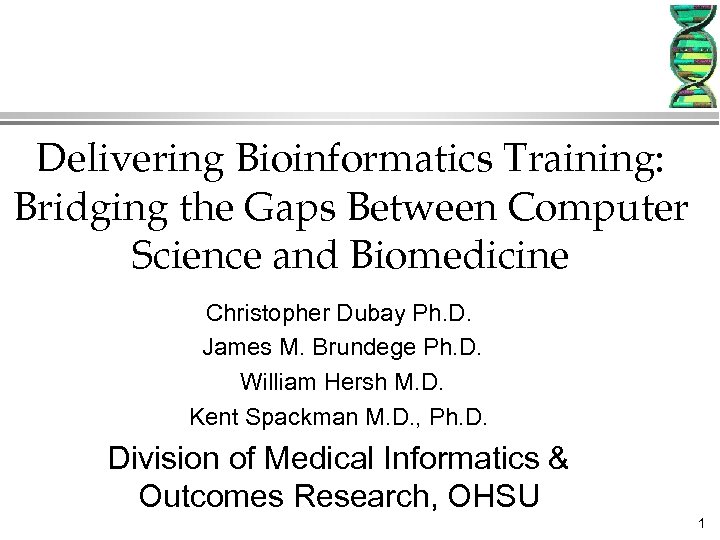 Delivering Bioinformatics Training: Bridging the Gaps Between Computer Science and Biomedicine

Christopher Dubay Ph.D.
James M. Brundege Ph.D.
William Hersh M.D.
Kent Spackman M.D., Ph.D.

Division of Medical Informatics & Outcomes Research, OHSU

1